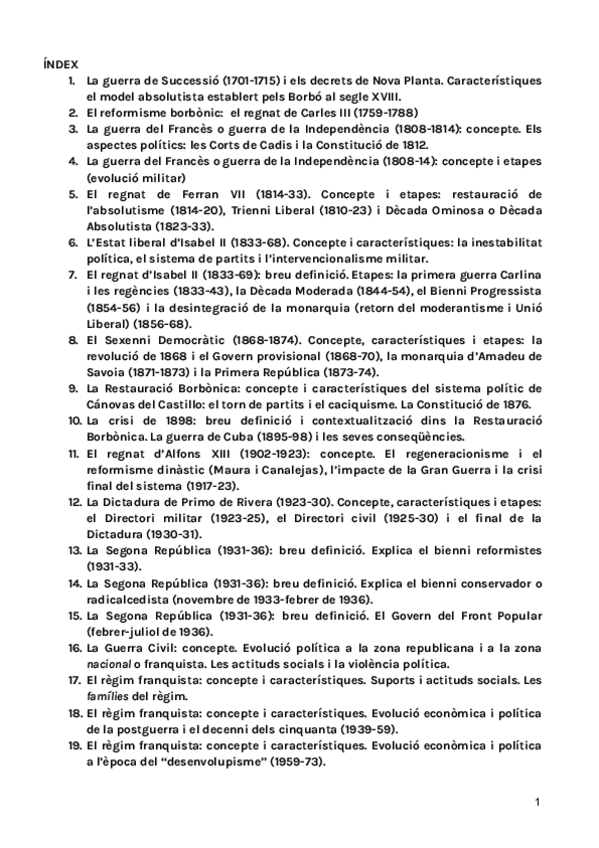 ÍNDEX

1. La guerra de Successió (1701-1715) i els decrets de Nova Planta. Característiques el model absolutista establert pels Borbó al segle XVIII.
2. El reformisme borbònic: el regnat de Carles III (1759-1788)
3. La guerra del Francès o guerra de la Independència (1808-1814): concepte. Els aspectes polítics: les Corts de Cadis i la Constitució de 1812.
4. La guerra del Francès o guerra de la Independència (1808-14): concepte i etapes (evolució militar)
5. El regnat de Ferran VII (1814-33). Concepte i etapes: restauració de l'absolutisme (1814-20), Trienni Liberal (1810-23) i Dècada Ominosa o Dècada Absolutista (1823-33).
6. L'Estat liberal d'Isabel II (1833-68). Concepte i característiques: la inestabilitat política, el sistema de partits i l'intervencionalisme militar.
7. El regnat d'Isabel II (1833-69): breu definició. Etapes: la primera guerra Carlina i les regències (1833-43), la Dècada Moderada (1844-54), el Bienni Progressista (1854-56) i la desintegració de la monarquia (retorn del moderantisme i Unió Liberal) (1856-68).
8. El Sexenni Democràtic (1868-1874). Concepte, característiques i etapes: la revolució de 1868 i el Govern provisional (1868-70), la monarquia d'Amadeu de Savoia (1871-1873) i la Primera República (1873-74).
9. La Restauració Borbònica: concepte i característiques del sistema polític de Cánovas del Castillo: el torn de partits i el caciquisme. La Constitució de 1876.
10. La crisi de 1898: breu definició i contextualització dins la Restauració Borbònica. La guerra de Cuba (1895-98) i les seves conseqüències.
11. El regnat d'Alfons XIII (1902-1923): concepte. El regeneracionisme i el reformisme dinàstic (Maura i Canalejas), l'impacte de la Gran Guerra i la crisi final del sistema (1917-23).
12. La Dictadura de Primo de Rivera (1923-30). Concepte, característiques i etapes: el Directori militar (1923-25), el Directori civil (1925-30) i el final de la Dictadura (1930-31).
13. La Segona República (1931-36): breu definició. Explica el bienni reformistes (1931-33).
14. La Segona República (1931-36): breu definició. Explica el bienni conservador o radicalcedista (novembre de 1933-febrer de 1936).
15. La Segona República (1931-36): breu definició. El Govern del Front Popular (febrer-juliol de 1936).
16. La Guerra Civil: concepte. Evolució política a la zona republicana i a la zona nacional o franquista. Les actituds socials i la violència política.
17. El règim franquista: concepte i característiques. Suports i actituds socials. Les famílies del règim.
18. El règim franquista: concepte i característiques. Evolució econòmica i política de la postguerra i el decenni dels cinquanta (1939-59).
19. El règim franquista: concepte i característiques. Evolució econòmica i política a l'època del "desenvolupisme" (1959-73).

1